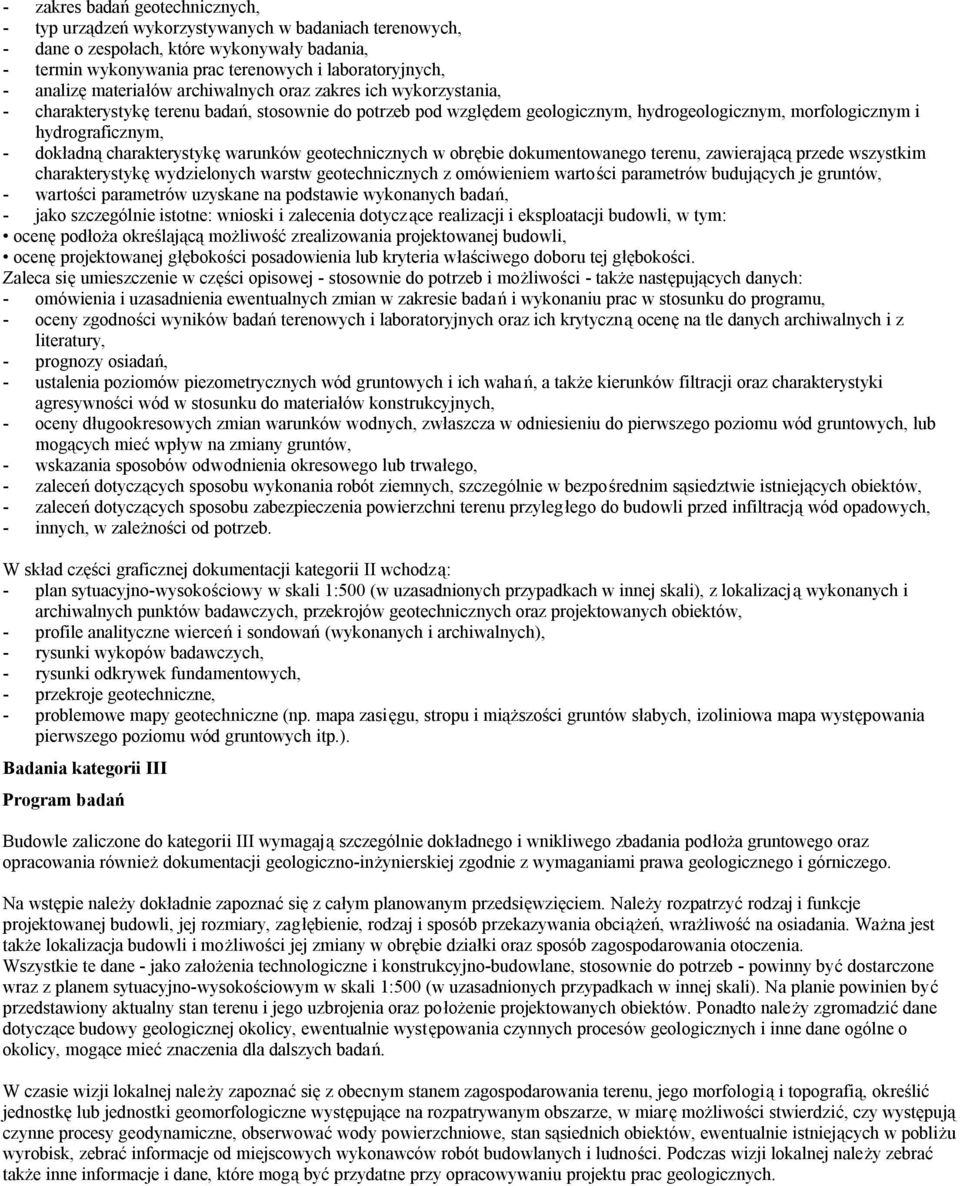 - zakres badań geotechnicznych,
- typ urządzeń wykorzystywanych w badaniach terenowych,
- dane o zespołach, które wykonywały badania,
- termin wykonywania prac terenowych i laboratoryjnych,
- analizę materiałów archiwalnych oraz zakres ich wykorzystania,
- charakterystykę terenu badań, stosownie do potrzeb pod względem geologicznym, hydrogeologicznym, morfologicznym i hydrograficznym,
- dokładną charakterystykę warunków geotechnicznych w obrębie dokumentowanego terenu, zawierającą przede wszystkim charakterystykę wydzielonych warstw geotechnicznych z omówieniem wartości parametrów budujących je gruntów,
- wartości parametrów uzyskane na podstawie wykonanych badań,
- jako szczególnie istotne: wnioski i zalecenia dotyczące realizacji i eksploatacji budowli, w tym:
• ocenę podłoża określającą możliwość zrealizowania projektowanej budowli,
• ocenę projektowanej głębokości posadowienia lub kryteria właściwego doboru tej głębokości.
Zaleca się umieszczenie w części opisowej - stosownie do potrzeb i możliwości - także następujących danych:
- omówienia i uzasadnienia ewentualnych zmian w zakresie badań i wykonaniu prac w stosunku do programu,
- oceny zgodności wyników badań terenowych i laboratoryjnych oraz ich krytyczną ocenę na tle danych archiwalnych i z literatury,
- prognozy osiadań,
- ustalenia poziomów piezometrycznych wód gruntowych i ich wahań, a także kierunków filtracji oraz charakterystyki agresywności wód w stosunku do materiałów konstrukcyjnych,
- oceny długookresowych zmian warunków wodnych, zwłaszcza w odniesieniu do pierwszego poziomu wód gruntowych, lub mogących mieć wpływ na zmiany gruntów,
- wskazania sposobów odwodnienia okresowego lub trwałego,
- zaleceń dotyczących sposobu wykonania robót ziemnych, szczególnie w bezpośrednim sąsiedztwie istniejących obiektów,
- zaleceń dotyczących sposobu zabezpieczenia powierzchni terenu przyległego do budowli przed infiltracją wód opadowych,
- innych, w zależności od potrzeb.

W skład części graficznej dokumentacji kategorii II wchodzą:
- plan sytuacyjno-wysokościowy w skali 1:500 (w uzasadnionych przypadkach w innej skali), z lokalizacją wykonanych i archiwalnych punktów badawczych, przekrojów geotechnicznych oraz projektowanych obiektów,
- profile analityczne wierceń i sondowań (wykonanych i archiwalnych),
- rysunki wykopów badawczych,
- rysunki odkrywek fundamentowych,
- przekroje geotechniczne,
- problemowe mapy geotechniczne (np. mapa zasięgu, stropu i miąższości gruntów słabych, izoliniowa mapa występowania pierwszego poziomu wód gruntowych itp.).

Badania kategorii III

Program badań

Budowle zaliczone do kategorii III wymagają szczególnie dokładnego i wnikliwego zbadania podłoża gruntowego oraz opracowania również dokumentacji geologiczno-inżynierskiej zgodnie z wymaganiami prawa geologicznego i górniczego.

Na wstępie należy dokładnie zapoznać się z całym planowanym przedsięwzięciem. Należy rozpatrzyć rodzaj i funkcje projektowanej budowli, jej rozmiary, zagłębienie, rodzaj i sposób przekazywania obciążeń, wrażliwość na osiadania. Ważna jest także lokalizacja budowli i możliwości jej zmiany w obrębie działki oraz sposób zagospodarowania otoczenia.
Wszystkie te dane - jako założenia technologiczne i konstrukcyjno-budowlane, stosownie do potrzeb - powinny być dostarczone wraz z planem sytuacyjno-wysokościowym w skali 1:500 (w uzasadnionych przypadkach w innej skali). Na planie powinien być przedstawiony aktualny stan terenu i jego uzbrojenia oraz położenie projektowanych obiektów. Ponadto należy zgromadzić dane dotyczące budowy geologicznej okolicy, ewentualnie występowania czynnych procesów geologicznych i inne dane ogólne o okolicy, mogące mieć znaczenia dla dalszych badań.

W czasie wizji lokalnej należy zapoznać się z obecnym stanem zagospodarowania terenu, jego morfologią i topografią, określić jednostkę lub jednostki geomorfologiczne występujące na rozpatrywanym obszarze, w miarę możliwości stwierdzić, czy występują czynne procesy geodynamiczne, obserwować wody powierzchniowe, stan sąsiednich obiektów, ewentualnie istniejących w pobliżu wyrobisk, zebrać informacje od miejscowych wykonawców robót budowlanych i ludności. Podczas wizji lokalnej należy zebrać także inne informacje i dane, które mogą być przydatne przy opracowywaniu projektu prac geologicznych.